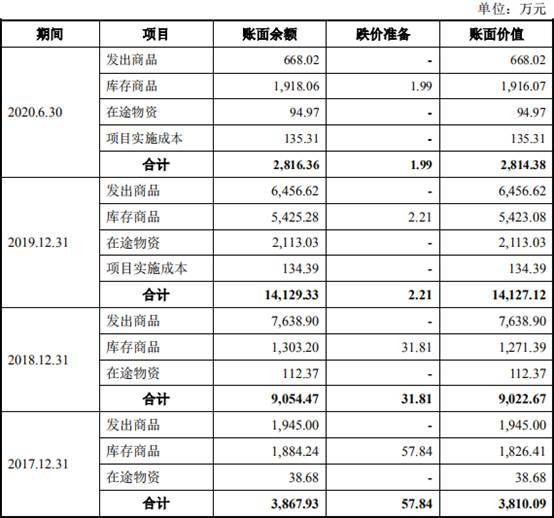 单位：万元

| 期间 | 项目 | 账面余额 | 跌价准备 | 账面价值 |
|---|---|---|---|---|
| 2020.6.30 | 发出商品 | 668.02 | - | 668.02 |
| | 库存商品 | 1,918.06 | 1.99 | 1,916.07 |
| | 在途物资 | 94.97 | - | 94.97 |
| | 项目实施成本 | 135.31 | - | 135.31 |
| | 合计 | 2,816.36 | 1.99 | 2,814.38 |
| 2019.12.31 | 发出商品 | 6,456.62 | - | 6,456.62 |
| | 库存商品 | 5,425.28 | 2.21 | 5,423.08 |
| | 在途物资 | 2,113.03 | - | 2,113.03 |
| | 项目实施成本 | 134.39 | - | 134.39 |
| | 合计 | 14,129.33 | 2.21 | 14,127.12 |
| 2018.12.31 | 发出商品 | 7,638.90 | - | 7,638.90 |
| | 库存商品 | 1,303.20 | 31.81 | 1,271.39 |
| | 在途物资 | 112.37 | - | 112.37 |
| | 合计 | 9,054.47 | 31.81 | 9,022.67 |
| 2017.12.31 | 发出商品 | 1,945.00 | - | 1,945.00 |
| | 库存商品 | 1,884.24 | 57.84 | 1,826.41 |
| | 在途物资 | 38.68 | - | 38.68 |
| | 合计 | 3,867.93 | 57.84 | 3,810.09 |